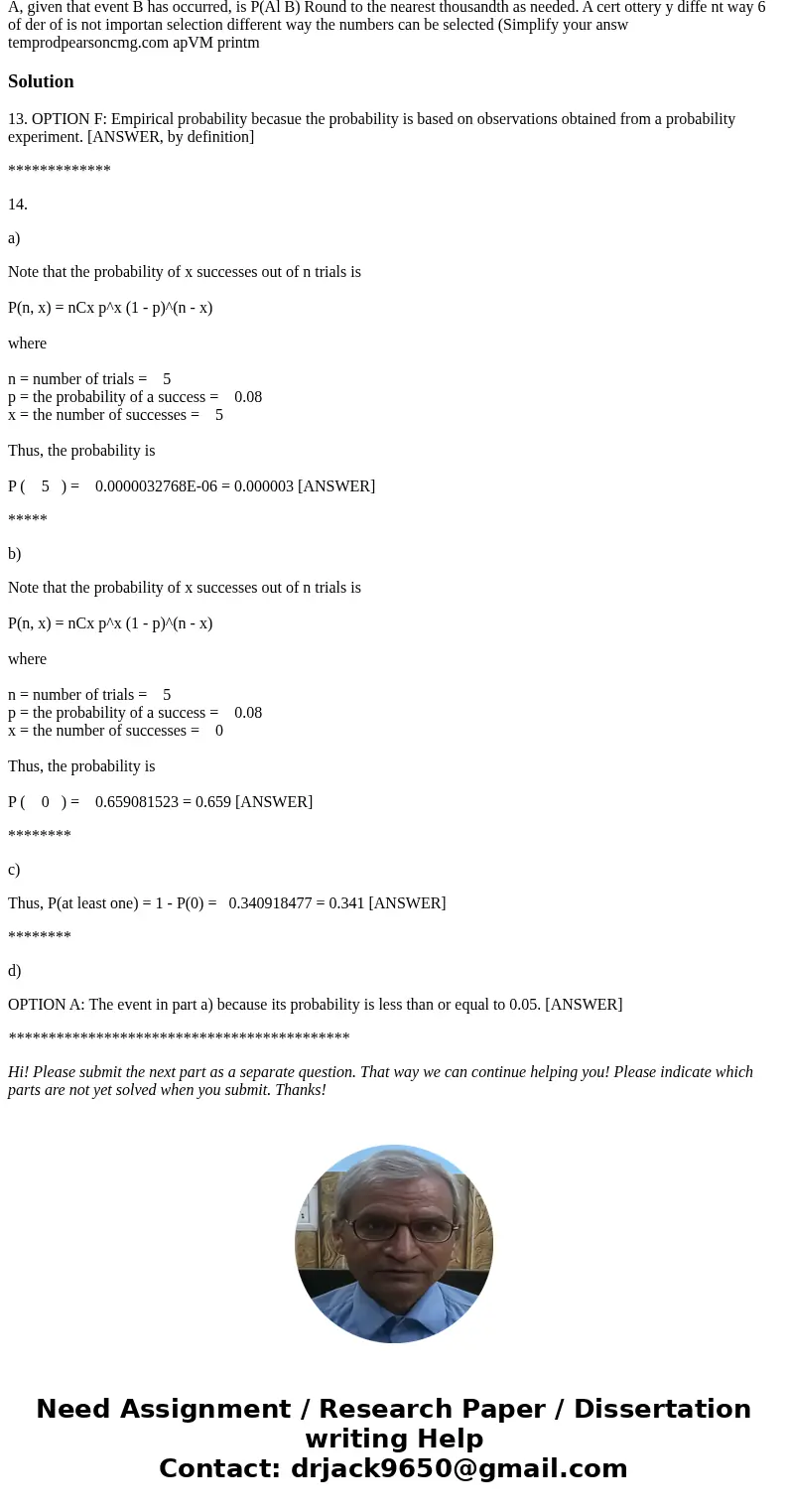 A, given that event B has occurred, is P(Al B) Round to the nearest thousandth as needed. A cert ottery y diffe nt way 6 of der of is not importan selection different way the numbers can be selected (Simplify your answ temprodpearsoncmg.com apVM printm

Solution

13. OPTION F: Empirical probability becasue the probability is based on observations obtained from a probability experiment. [ANSWER, by definition]

*************

14.

a)

Note that the probability of x successes out of n trials is

P(n, x) = nCx p^x (1 - p)^(n - x)

where

n = number of trials = 5
p = the probability of a success = 0.08
x = the number of successes = 5

Thus, the probability is

P ( 5 ) = 0.0000032768E-06 = 0.000003 [ANSWER]

*****

b)

Note that the probability of x successes out of n trials is

P(n, x) = nCx p^x (1 - p)^(n - x)

where

n = number of trials = 5
p = the probability of a success = 0.08
x = the number of successes = 0

Thus, the probability is

P ( 0 ) = 0.659081523 = 0.659 [ANSWER]

********

c)

Thus, P(at least one) = 1 - P(0) = 0.340918477 = 0.341 [ANSWER]

********

d)

OPTION A: The event in part a) because its probability is less than or equal to 0.05. [ANSWER]

*******************************************

Hi! Please submit the next part as a separate question. That way we can continue helping you! Please indicate which parts are not yet solved when you submit. Thanks!

Need Assignment / Research Paper / Dissertation writing Help
Contact: drjack9650@gmail.com